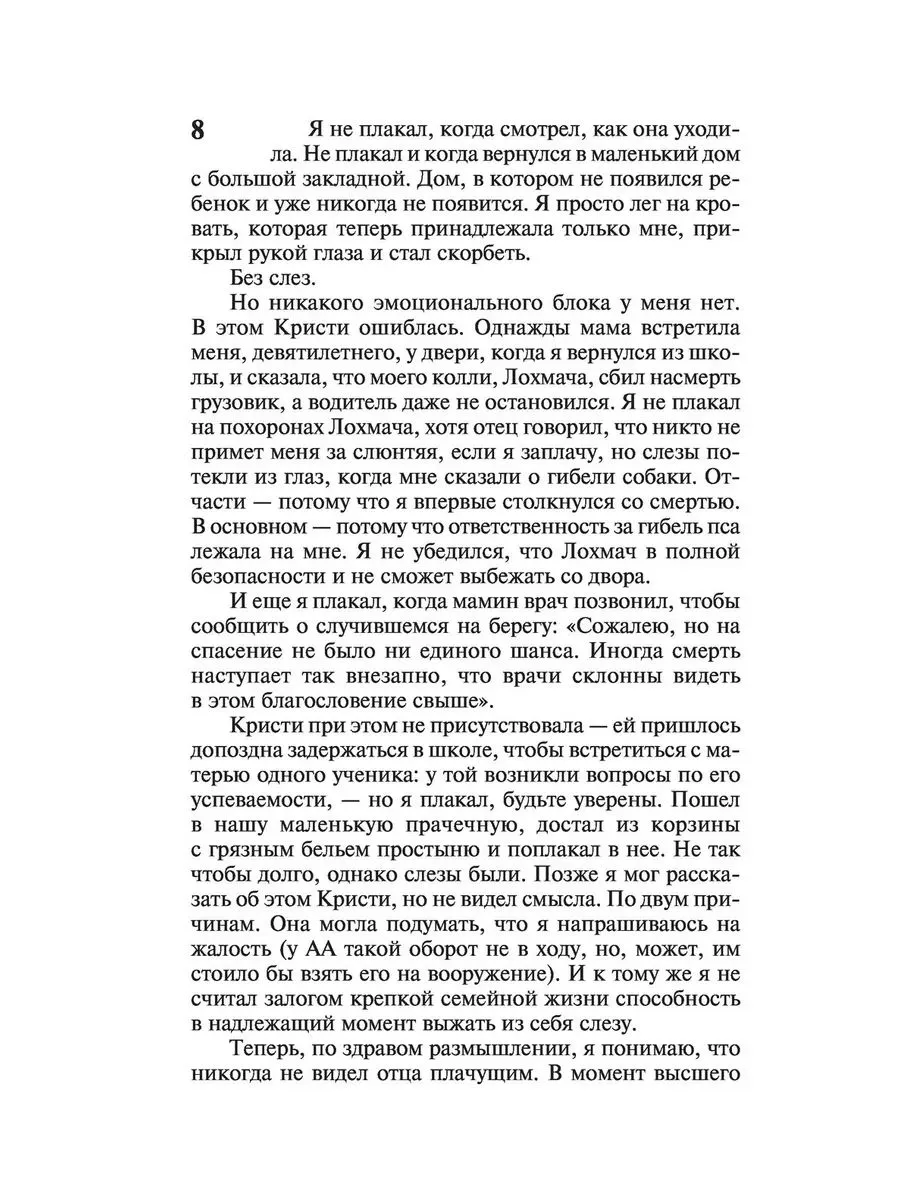 8

Я не плакал, когда смотрел, как она уходила. Не плакал и когда вернулся в маленький дом с большой закладной. Дом, в котором не появился ребенок и уже никогда не появится. Я просто лег на кровать, которая теперь принадлежала только мне, прикрыл рукой глаза и стал скорбеть.

Без слез.

Но никакого эмоционального блока у меня нет. В этом Кристи ошиблась. Однажды мама встретила меня, девятилетнего, у двери, когда я вернулся из школы, и сказала, что моего колли, Лохмача, сбил насмерть грузовик, а водитель даже не остановился. Я не плакал на похоронах Лохмача, хотя отец говорил, что никто не примет меня за слюнтяя, если я заплачу, но слезы потекли из глаз, когда мне сказали о гибели собаки. Отчасти — потому что я впервые столкнулся со смертью. В основном — потому что ответственность за гибель пса лежала на мне. Я не убедился, что Лохмач в полной безопасности и не сможет выбежать со двора.

И еще я плакал, когда мамин врач позвонил, чтобы сообщить о случившемся на берегу: «Сожалею, но на спасение не было ни единого шанса. Иногда смерть наступает так внезапно, что врачи склонны видеть в этом благословение свыше».

Кристи при этом не присутствовала — ей пришлось допоздна задержаться в школе, чтобы встретиться с матерью одного ученика: у той возникли вопросы по его успеваемости, — но я плакал, будьте уверены. Пошел в нашу маленькую прачечную, достал из корзины с грязным бельем простыню и поплакал в нее. Не так чтобы долго, однако слезы были. Позже я мог рассказать об этом Кристи, но не видел смысла. По двум причинам. Она могла подумать, что я напрашиваюсь на жалость (у АА такой оборот не в ходу, но, может, им стоило бы взять его на вооружение). И к тому же я не считал залогом крепкой семейной жизни способность в надлежащий момент выжать из себя слезу.

Теперь, по здравом размышлении, я понимаю, что никогда не видел отца плачущим. В момент высшего